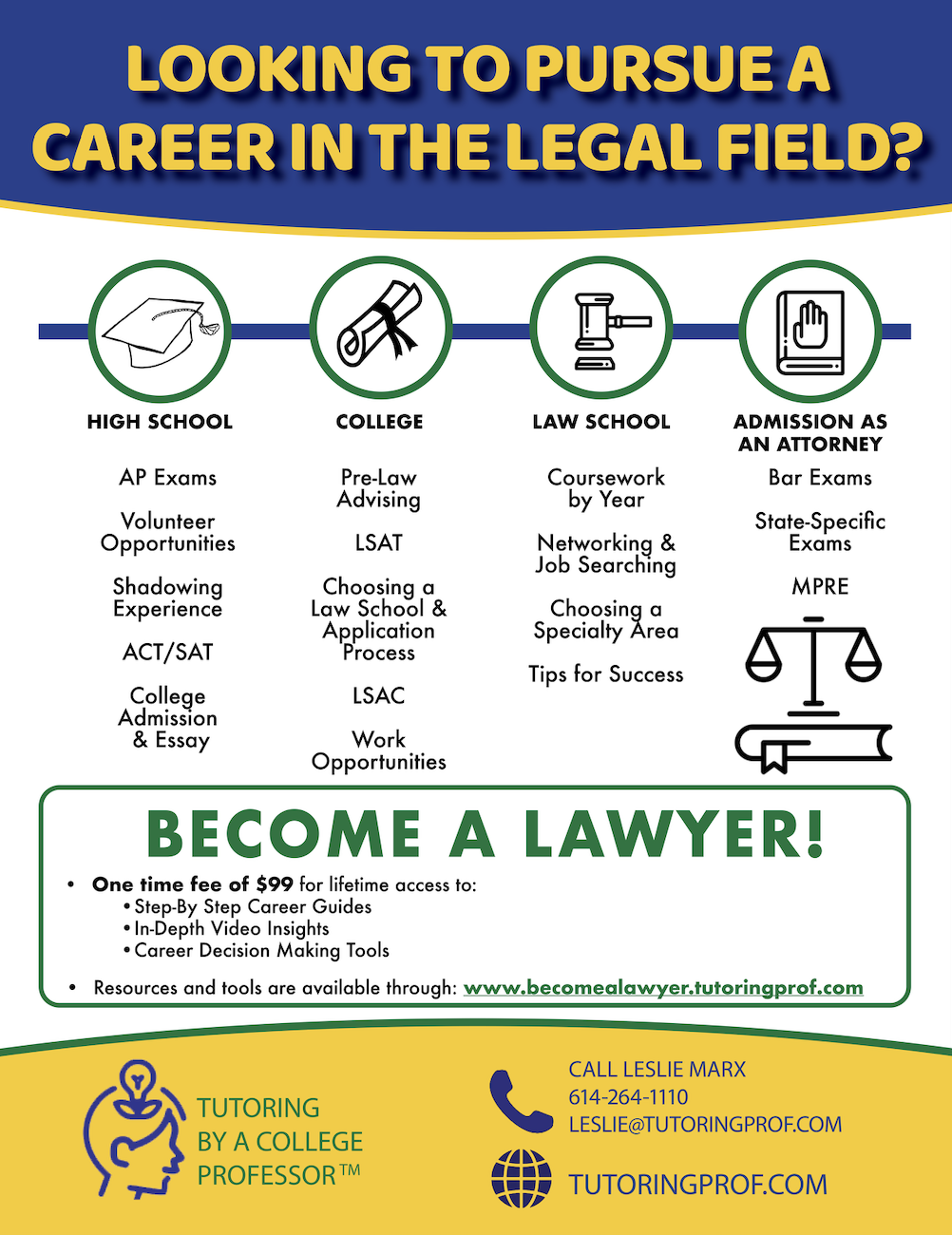 LOOKING TO PURSUE A CAREER IN THE LEGAL FIELD?

HIGH SCHOOL

AP Exams

Volunteer Opportunities

Shadowing Experience

ACT/SAT

College Admission & Essay

COLLEGE

Pre-Law Advising

LSAT

Choosing a Law School & Application Process

LSAC

Work Opportunities

LAW SCHOOL

Coursework by Year

Networking & Job Searching

Choosing a Specialty Area

Tips for Success

ADMISSION AS AN ATTORNEY

Bar Exams

State-Specific Exams

MPRE

BECOME A LAWYER!

• One time fee of $99 for lifetime access to:
• Step-By Step Career Guides
• In-Depth Video Insights
• Career Decision Making Tools

• Resources and tools are available through: www.becomealawyer.tutoringprof.com

TUTORING
BY A COLLEGE
PROFESSOR™

CALL LESLIE MARX
614-264-1110
LESLIE@TUTORINGPROF.COM

TUTORINGPROF.COM